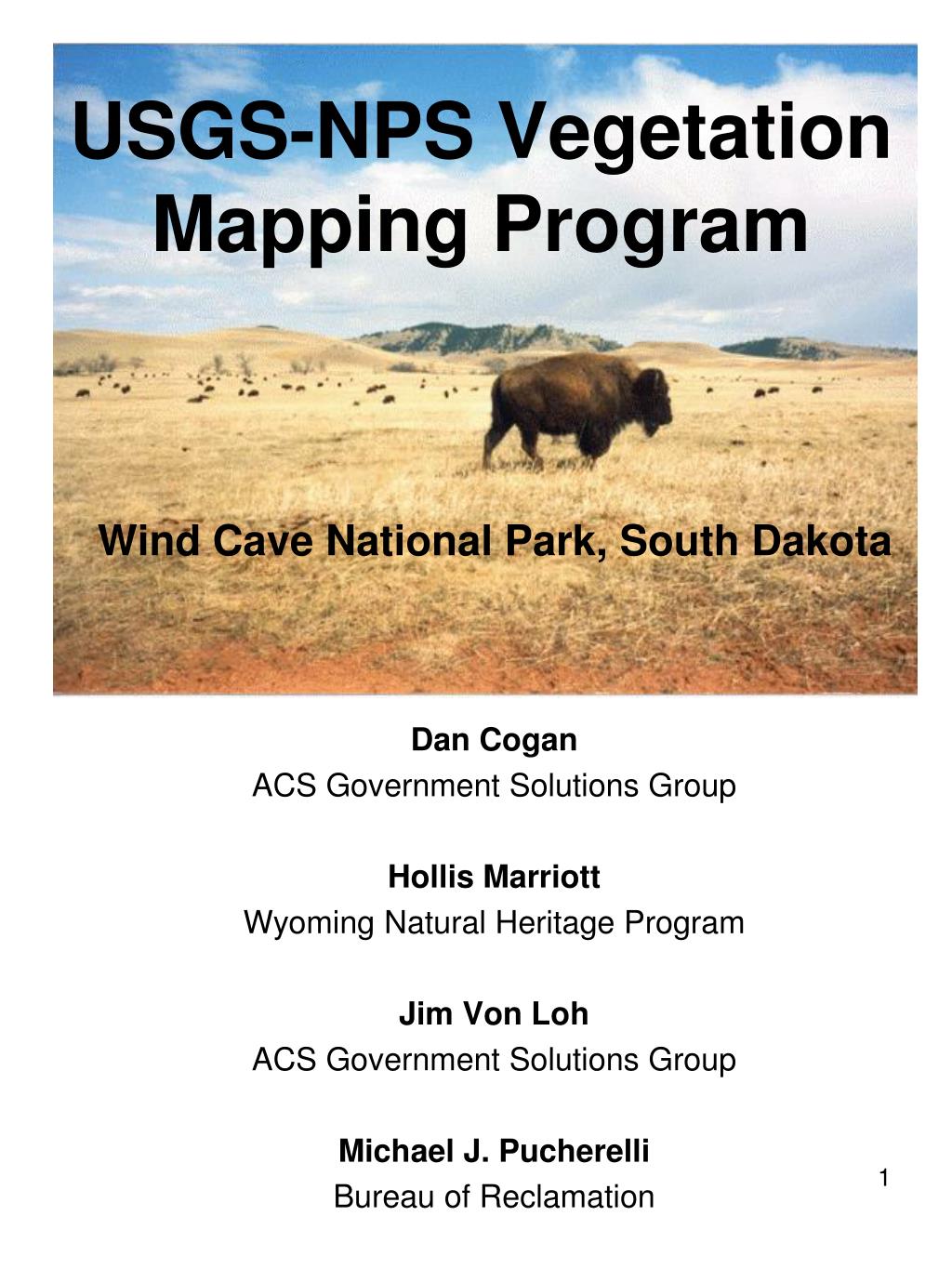 USGS-NPS Vegetation Mapping Program

Wind Cave National Park, South Dakota

Dan Cogan
ACS Government Solutions Group

Hollis Marriott
Wyoming Natural Heritage Program

Jim Von Loh
ACS Government Solutions Group

Michael J. Pucherelli
Bureau of Reclamation

1